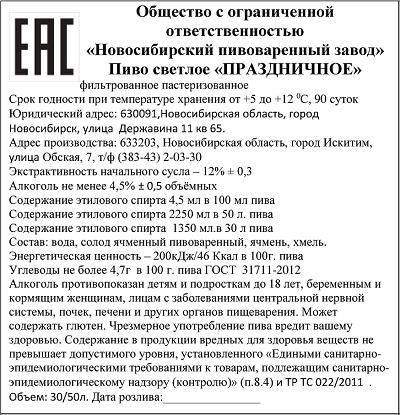 EAC

Общество с ограниченной ответственностью «Новосибирский пивоваренный завод» Пиво светлое «ПРАЗДНИЧНОЕ»

фильтрованное пастеризованное
Срок годности при температуре хранения от +5 до +12 $^0$С, 90 суток
Юридический адрес: 630091,Новосибирская область, город Новосибирск, улица Державина 11 кв 65.
Адрес производства: 633203, Новосибирская область, город Искитим, улица Обская, 7, т/ф (383-43) 2-03-30
Экстрактивность начального сусла – 12% ± 0,3
Алкоголь не менее 4,5% ± 0,5 объёмных
Содержание этилового спирта 4,5 мл в 100 мл пива
Содержание этилового спирта 2250 мл в 50 л. пива
Содержание этилового спирта 1350 мл.в 30 л пива
Состав: вода, солод ячменный пивоваренный, ячмень, хмель.
Энергетическая ценность – 200кДж/46 Ккал в 100г. пива
Углеводы не более 4,7г в 100 г. пива ГОСТ 31711-2012
Алкоголь противопоказан детям и подросткам до 18 лет, беременным и кормящим женщинам, лицам с заболеваниями центральной нервной системы, почек, печени и других органов пищеварения. Может содержать глютен. Чрезмерное употребление пива вредит вашему здоровью. Содержание в продукции вредных для здоровья веществ не превышает допустимого уровня, установленного «Едиными санитарно-эпидемиологическими требованиями к товарам, подлежащим санитарно-эпидемиологическому надзору (контролю)» (п.8.4) и ТР ТС 022/2011 .
Объем: 30/50л. Дата розлива:____________